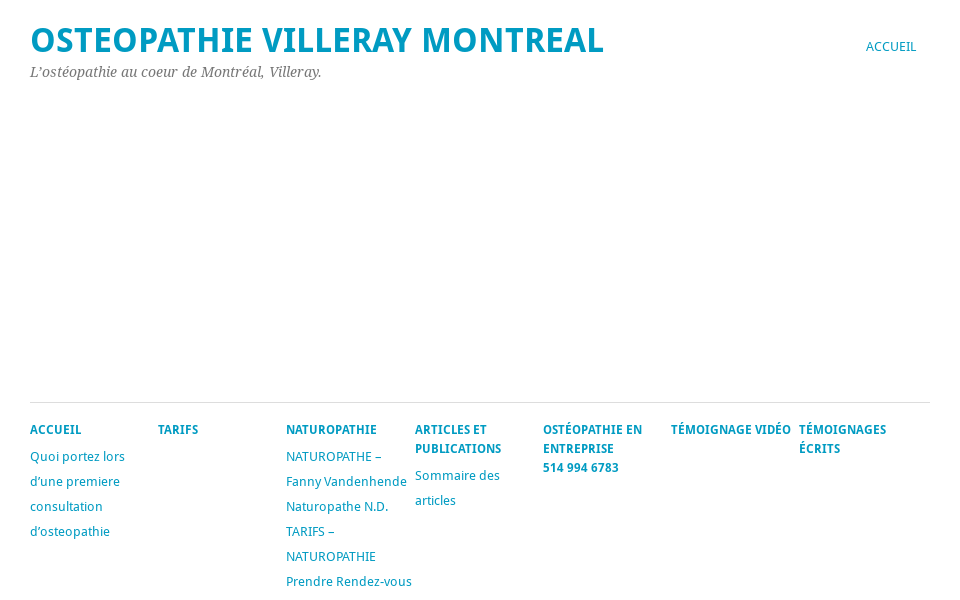 OSTEOPATHIE VILLERAY MONTREAL

L'ostéopathie au coeur de Montréal, Villeray.

ACCUEIL

ACCUEIL

Quoi portez lors d'une premiere consultation d'osteopathie

TARIFS

NATUROPATHIE

NATUROPATHE – Fanny Vandenhende Naturopathe N.D.

TARIFS – NATUROPATHIE

Prendre Rendez-vous

ARTICLES ET PUBLICATIONS

Sommaire des articles

OSTÉOPATHIE EN ENTREPRISE

514 994 6783

TÉMOIGNAGE VIDÉO

TÉMOIGNAGES ÉCRITS